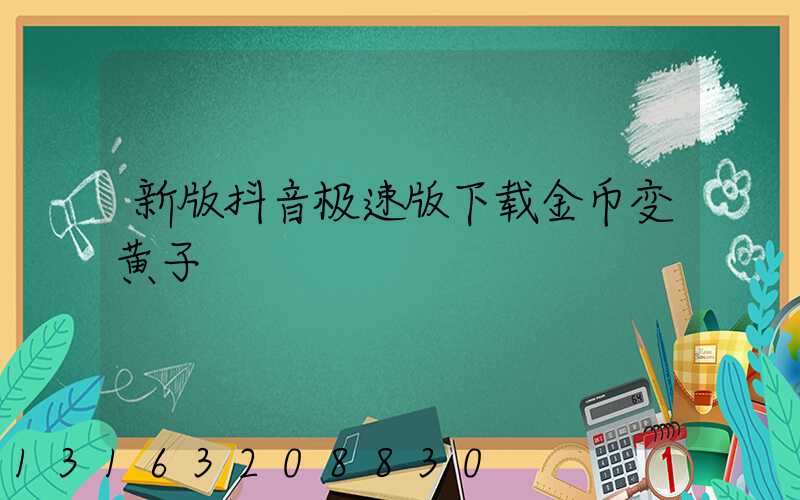 新版抖音极速版下载金币变黄子

13163208830